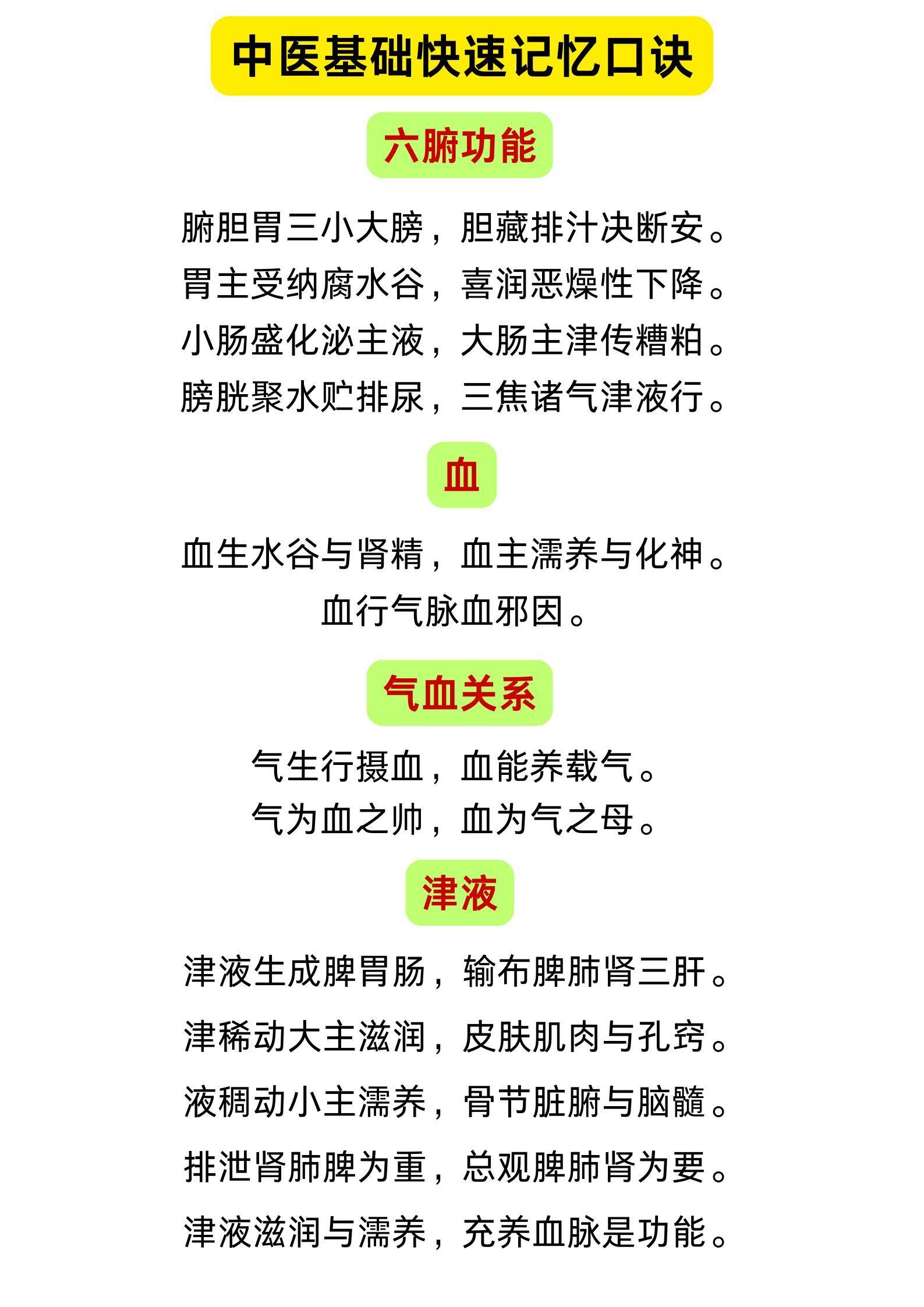 中医基础快速记忆口诀

六腑功能

腑胆胃三小大膀，胆藏排汁决断安。
胃主受纳腐水谷，喜润恶燥性下降。
小肠盛化泌主液，大肠主津传糟粕。
膀胱聚水贮排尿，三焦诸气津液行。

血

血生水谷与肾精，血主濡养与化神。
血行气脉血邪因。

气血关系

气生行摄血，血能养载气。
气为血之帅，血为气之母。

津液

津液生成脾胃肠，输布脾肺肾三肝。
津稀动大主滋润，皮肤肌肉与孔窍。
液稠动小主濡养，骨节脏腑与脑髓。
排泄肾肺脾为重，总观脾肺肾为要。
津液滋润与濡养，充养血脉是功能。